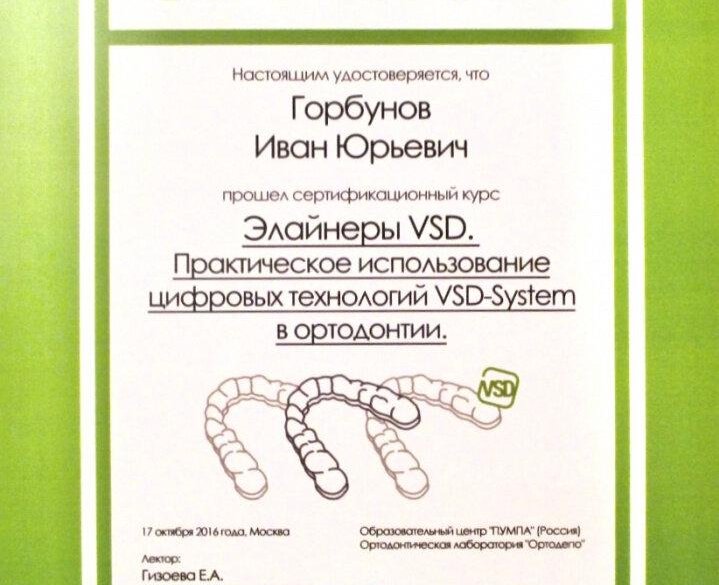 Настоящим удостоверяется, что

Горбунов
Иван Юрьевич

прошел сертификационный курс

Элайнеры VSD.
Практическое использование цифровых технологий VSD-System в ортодонтии.

VSD

17 октября 2016 года, Москва

Образовательный центр "ПУМПА" (Россия)
Ортодонтическая лаборатория "Ортодепо"

Лектор:
Гизоева Е.А.